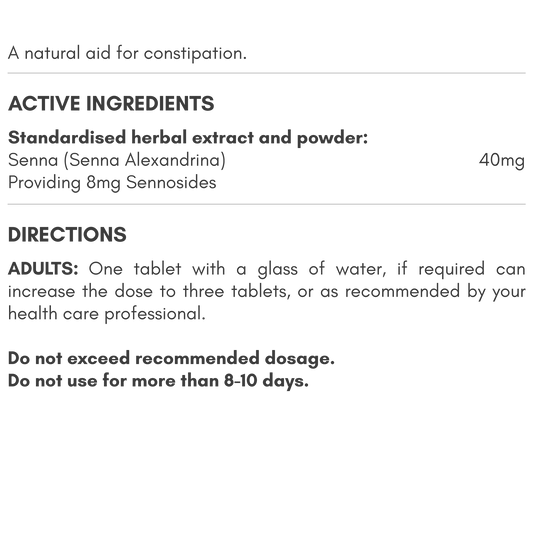 A natural aid for constipation.

ACTIVE INGREDIENTS

Standardised herbal extract and powder:
Senna (Senna Alexandrina) 40mg
Providing 8mg Sennosides

DIRECTIONS

ADULTS: One tablet with a glass of water, if required can increase the dose to three tablets, or as recommended by your health care professional.

Do not exceed recommended dosage.
Do not use for more than 8-10 days.